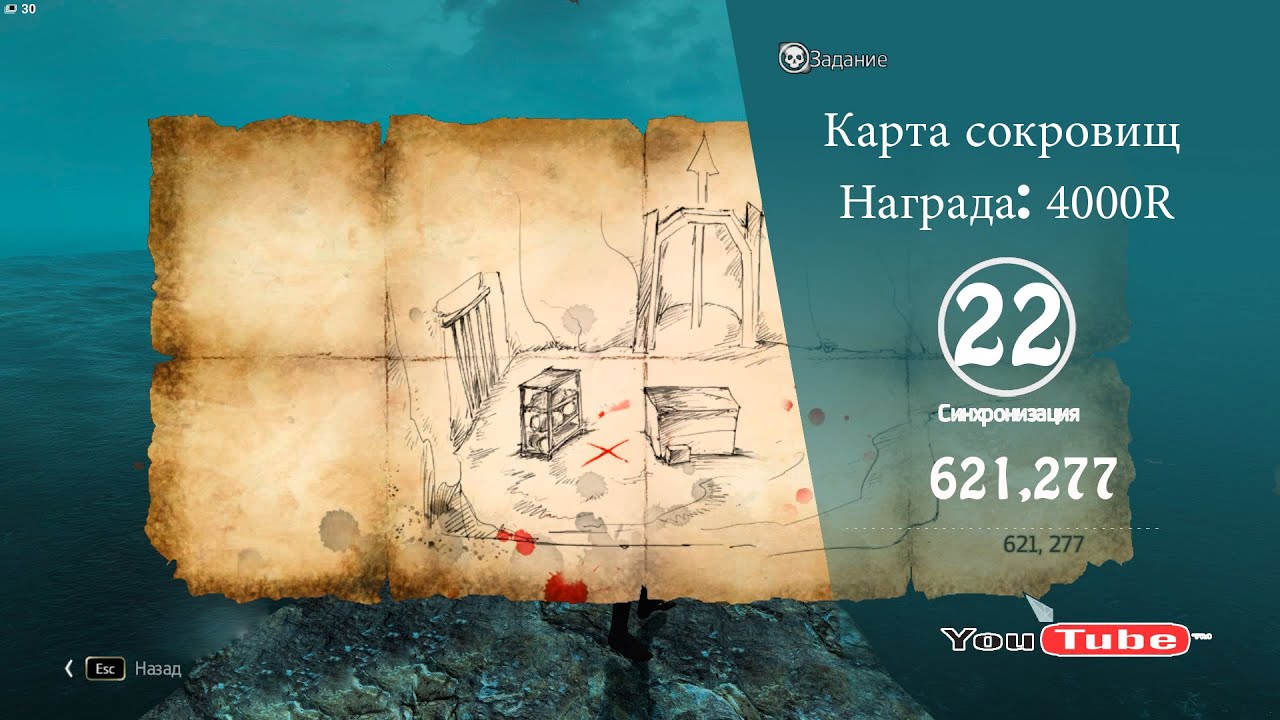 30

Задание

Карта сокровищ
Награда: 4000R

22
Синхронизация

621,277

621, 277

YouTube

Esc Назад